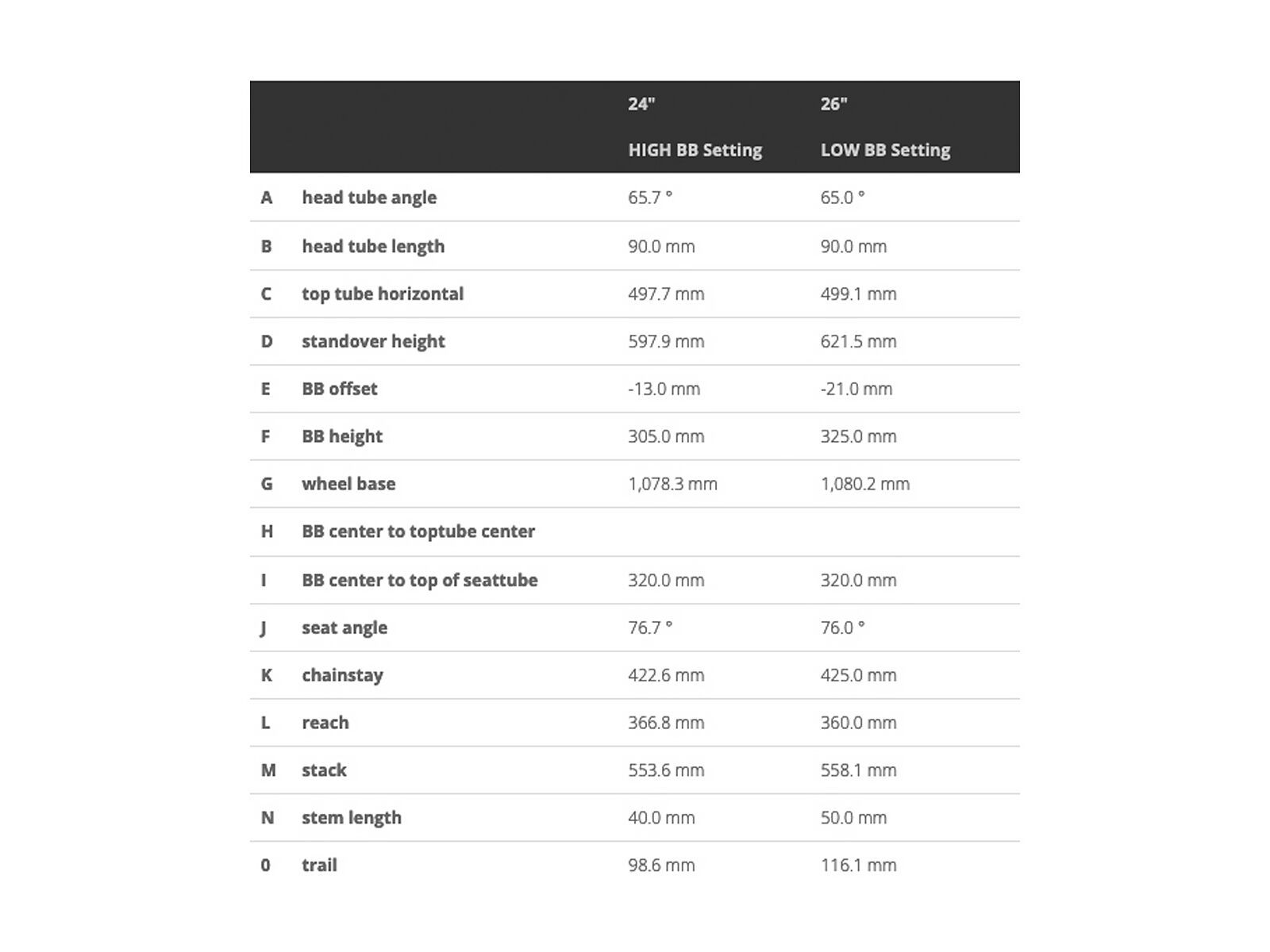 | | | 24" HIGH BB Setting | 26" LOW BB Setting |
|---|---|---|---|
| A | head tube angle | 65.7 ° | 65.0 ° |
| B | head tube length | 90.0 mm | 90.0 mm |
| C | top tube horizontal | 497.7 mm | 499.1 mm |
| D | standover height | 597.9 mm | 621.5 mm |
| E | BB offset | -13.0 mm | -21.0 mm |
| F | BB height | 305.0 mm | 325.0 mm |
| G | wheel base | 1,078.3 mm | 1,080.2 mm |
| H | BB center to toptube center | | |
| I | BB center to top of seattube | 320.0 mm | 320.0 mm |
| J | seat angle | 76.7 ° | 76.0 ° |
| K | chainstay | 422.6 mm | 425.0 mm |
| L | reach | 366.8 mm | 360.0 mm |
| M | stack | 553.6 mm | 558.1 mm |
| N | stem length | 40.0 mm | 50.0 mm |
| 0 | trail | 98.6 mm | 116.1 mm |